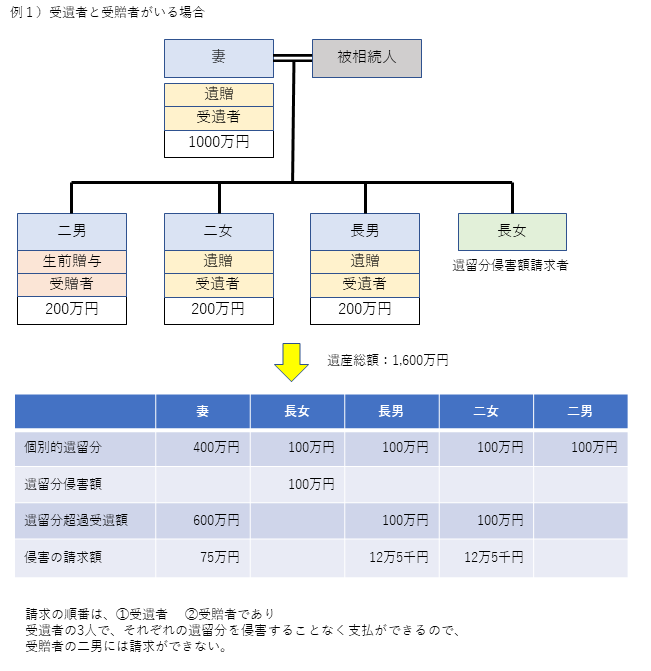 例１）受遺者と受贈者がいる場合

妻
被相続人
遺贈
受遺者
1000万円

二男
生前贈与
受贈者
200万円

二女
遺贈
受遺者
200万円

長男
遺贈
受遺者
200万円

長女
遺留分侵害額請求者

遺産総額：1,600万円

| | 妻 | 長女 | 長男 | 二女 | 二男 |
|---|---|---|---|---|---|
| 個別的遺留分 | 400万円 | 100万円 | 100万円 | 100万円 | 100万円 |
| 遺留分侵害額 | | 100万円 | | | |
| 遺留分超過受遺額 | 600万円 | | 100万円 | 100万円 | |
| 侵害の請求額 | 75万円 | | 12万5千円 | 12万5千円 | |

請求の順番は、①受遺者　②受贈者であり
受遺者の3人で、それぞれの遺留分を侵害することなく支払ができるので、
受贈者の二男には請求ができない。